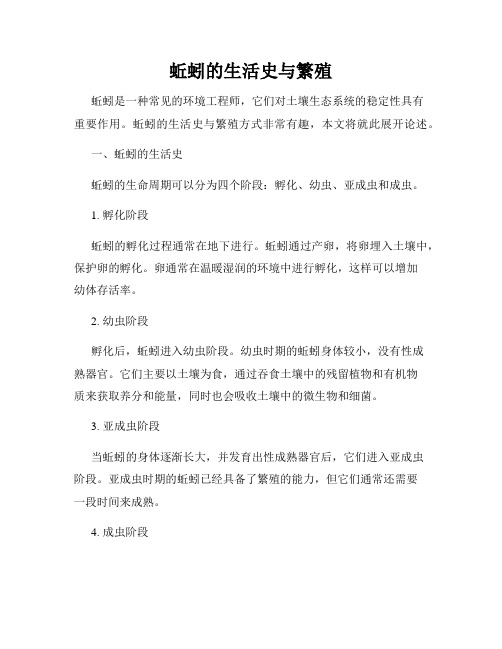 蚯蚓的生活史与繁殖

蚯蚓是一种常见的环境工程师，它们对土壤生态系统的稳定性具有重要作用。蚯蚓的生活史与繁殖方式非常有趣，本文将就此展开论述。

一、蚯蚓的生活史

蚯蚓的生命周期可以分为四个阶段：孵化、幼虫、亚成虫和成虫。

1. 孵化阶段

蚯蚓的孵化过程通常在地下进行。蚯蚓通过产卵，将卵埋入土壤中，保护卵的孵化。卵通常在温暖湿润的环境中进行孵化，这样可以增加幼体存活率。

2. 幼虫阶段

孵化后，蚯蚓进入幼虫阶段。幼虫时期的蚯蚓身体较小，没有性成熟器官。它们主要以土壤为食，通过吞食土壤中的残留植物和有机物质来获取养分和能量，同时也会吸收土壤中的微生物和细菌。

3. 亚成虫阶段

当蚯蚓的身体逐渐长大，并发育出性成熟器官后，它们进入亚成虫阶段。亚成虫时期的蚯蚓已经具备了繁殖的能力，但它们通常还需要一段时间来成熟。

4. 成虫阶段